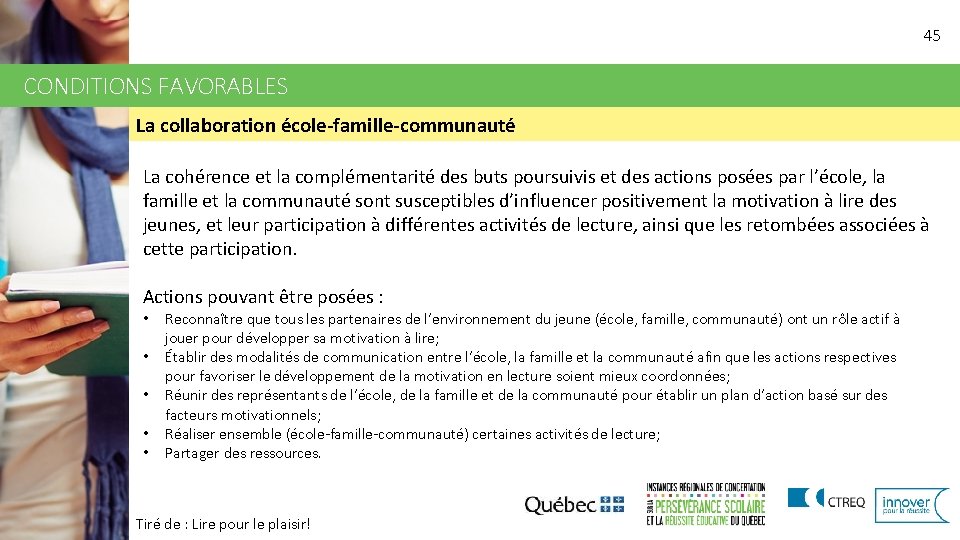 45

CONDITIONS FAVORABLES

La collaboration école-famille-communauté

La cohérence et la complémentarité des buts poursuivis et des actions posées par l'école, la famille et la communauté sont susceptibles d'influencer positivement la motivation à lire des jeunes, et leur participation à différentes activités de lecture, ainsi que les retombées associées à cette participation.

Actions pouvant être posées :

• Reconnaître que tous les partenaires de l'environnement du jeune (école, famille, communauté) ont un rôle actif à jouer pour développer sa motivation à lire;
• Établir des modalités de communication entre l'école, la famille et la communauté afin que les actions respectives pour favoriser le développement de la motivation en lecture soient mieux coordonnées;
• Réunir des représentants de l'école, de la famille et de la communauté pour établir un plan d'action basé sur des facteurs motivationnels;
• Réaliser ensemble (école-famille-communauté) certaines activités de lecture;
• Partager des ressources.

Tiré de : Lire pour le plaisir!

Québec

INSTANCES RÉGIONALES DE CONCERTATION SUR LA PERSÉVÉRANCE SCOLAIRE ET LA RÉUSSITE ÉDUCATIVE DU QUÉBEC

CTREQ

innover pour la réussite